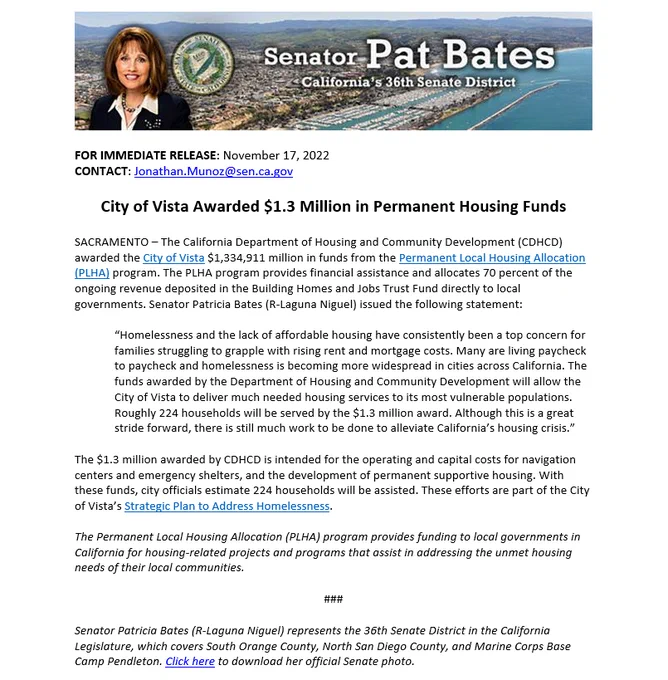 Senator Pat Bates
California's 36th Senate District

FOR IMMEDIATE RELEASE: November 17, 2022
CONTACT: Jonathan.Munoz@sen.ca.gov

City of Vista Awarded $1.3 Million in Permanent Housing Funds

SACRAMENTO – The California Department of Housing and Community Development (CDHCD) awarded the City of Vista $1,334,911 million in funds from the Permanent Local Housing Allocation (PLHA) program. The PLHA program provides financial assistance and allocates 70 percent of the ongoing revenue deposited in the Building Homes and Jobs Trust Fund directly to local governments. Senator Patricia Bates (R-Laguna Niguel) issued the following statement:

"Homelessness and the lack of affordable housing have consistently been a top concern for families struggling to grapple with rising rent and mortgage costs. Many are living paycheck to paycheck and homelessness is becoming more widespread in cities across California. The funds awarded by the Department of Housing and Community Development will allow the City of Vista to deliver much needed housing services to its most vulnerable populations. Roughly 224 households will be served by the $1.3 million award. Although this is a great stride forward, there is still much work to be done to alleviate California's housing crisis."

The $1.3 million awarded by CDHCD is intended for the operating and capital costs for navigation centers and emergency shelters, and the development of permanent supportive housing. With these funds, city officials estimate 224 households will be assisted. These efforts are part of the City of Vista's Strategic Plan to Address Homelessness.

The Permanent Local Housing Allocation (PLHA) program provides funding to local governments in California for housing-related projects and programs that assist in addressing the unmet housing needs of their local communities.

###

Senator Patricia Bates (R-Laguna Niguel) represents the 36th Senate District in the California Legislature, which covers South Orange County, North San Diego County, and Marine Corps Base Camp Pendleton. Click here to download her official Senate photo.